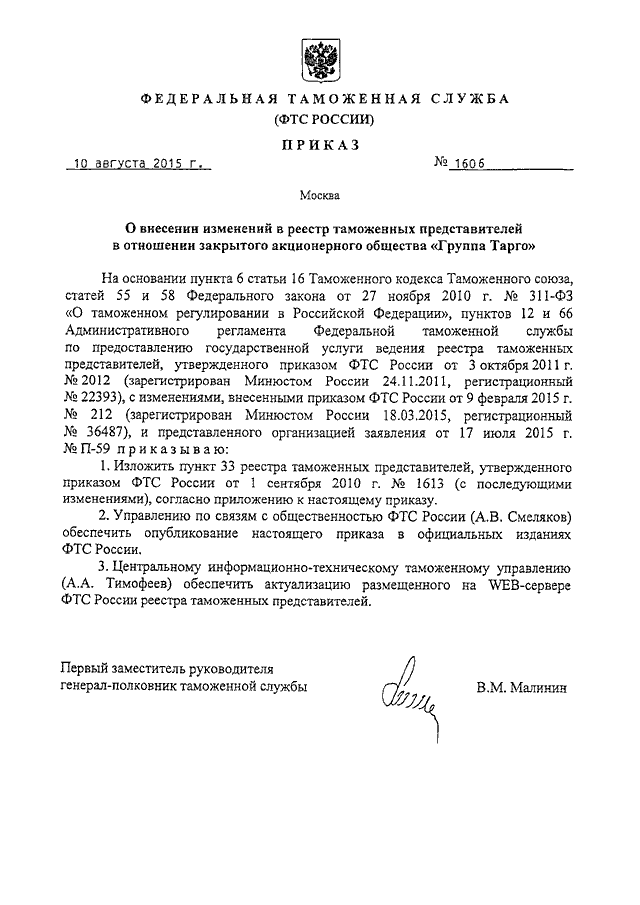 ФЕДЕРАЛЬНАЯ ТАМОЖЕННАЯ СЛУЖБА
(ФТС РОССИИ)

ПРИКАЗ

10 августа 2015 г. № 1606

Москва

О внесении изменений в реестр таможенных представителей в отношении закрытого акционерного общества «Группа Тарго»

На основании пункта 6 статьи 16 Таможенного кодекса Таможенного союза, статей 55 и 58 Федерального закона от 27 ноября 2010 г. № 311-ФЗ «О таможенном регулировании в Российской Федерации», пунктов 12 и 66 Административного регламента Федеральной таможенной службы по предоставлению государственной услуги ведения реестра таможенных представителей, утвержденного приказом ФТС России от 3 октября 2011 г. № 2012 (зарегистрирован Минюстом России 24.11.2011, регистрационный № 22393), с изменениями, внесенными приказом ФТС России от 9 февраля 2015 г. № 212 (зарегистрирован Минюстом России 18.03.2015, регистрационный № 36487), и представленного организацией заявления от 17 июля 2015 г. № П-59 приказываю:

1. Изложить пункт 33 реестра таможенных представителей, утвержденного приказом ФТС России от 1 сентября 2010 г. № 1613 (с последующими изменениями), согласно приложению к настоящему приказу.

2. Управлению по связям с общественностью ФТС России (А.В. Смеляков) обеспечить опубликование настоящего приказа в официальных изданиях ФТС России.

3. Центральному информационно-техническому таможенному управлению (А.А. Тимофеев) обеспечить актуализацию размещенного на WEB-сервере ФТС России реестра таможенных представителей.

Первый заместитель руководителя
генерал-полковник таможенной службы В.М. Малинин